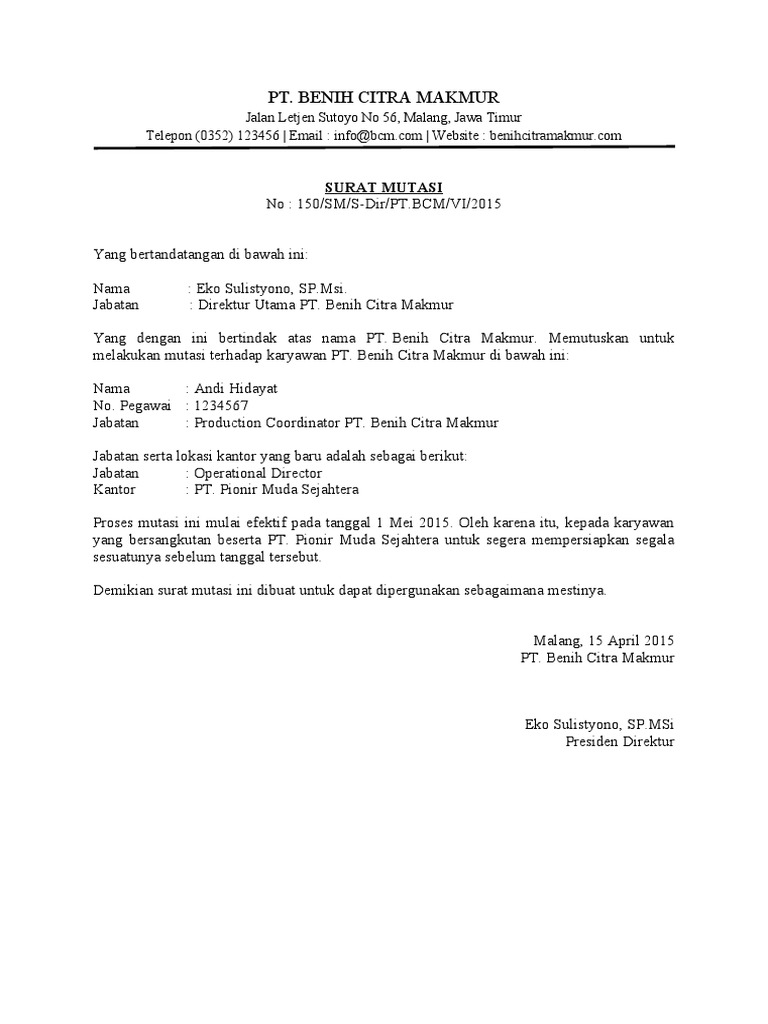 PT. BENIH CITRA MAKMUR
Jalan Letjen Sutoyo No 56, Malang, Jawa Timur
Telepon (0352) 123456 | Email : info@bcm.com | Website : benihcitramakmur.com

SURAT MUTASI
No : 150/SM/S-Dir/PT.BCM/VI/2015

Yang bertandatangan di bawah ini:

Nama : Eko Sulistyono, SP.Msi.
Jabatan : Direktur Utama PT. Benih Citra Makmur

Yang dengan ini bertindak atas nama PT. Benih Citra Makmur. Memutuskan untuk melakukan mutasi terhadap karyawan PT. Benih Citra Makmur di bawah ini:

Nama : Andi Hidayat
No. Pegawai : 1234567
Jabatan : Production Coordinator PT. Benih Citra Makmur

Jabatan serta lokasi kantor yang baru adalah sebagai berikut:
Jabatan : Operational Director
Kantor : PT. Pionir Muda Sejahtera

Proses mutasi ini mulai efektif pada tanggal 1 Mei 2015. Oleh karena itu, kepada karyawan yang bersangkutan beserta PT. Pionir Muda Sejahtera untuk segera mempersiapkan segala sesuatunya sebelum tanggal tersebut.

Demikian surat mutasi ini dibuat untuk dapat dipergunakan sebagaimana mestinya.

Malang, 15 April 2015
PT. Benih Citra Makmur

Eko Sulistyono, SP.MSi
Presiden Direktur